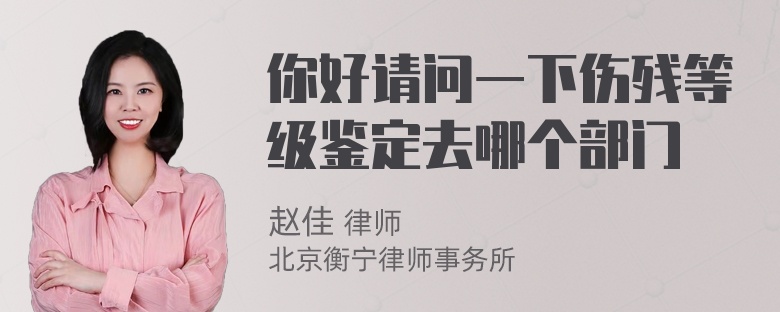 你好请问一下伤残等级鉴定去哪个部门

赵佳 律师
北京衡宁律师事务所